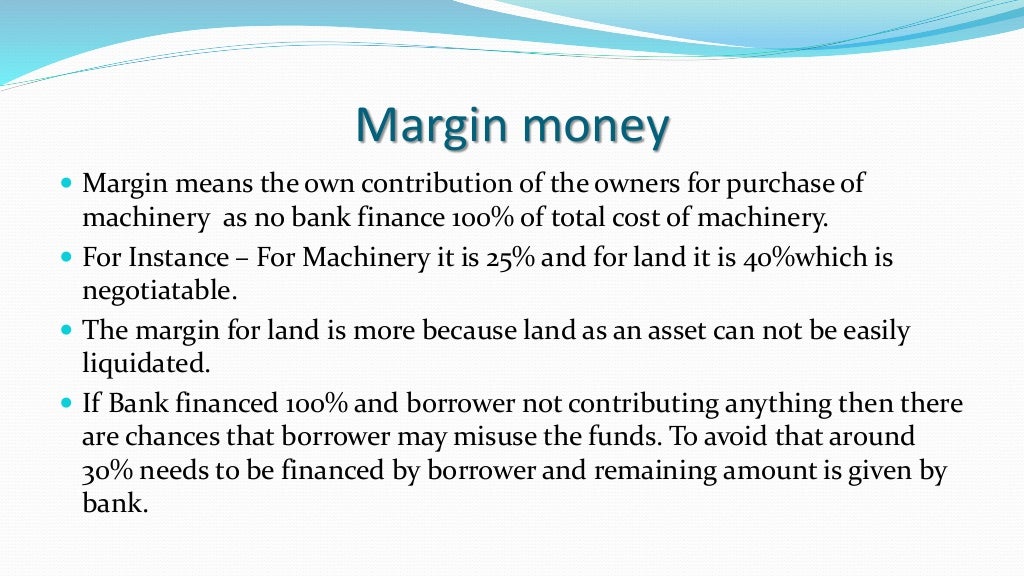 Margin money

• Margin means the own contribution of the owners for purchase of machinery as no bank finance 100% of total cost of machinery.
• For Instance – For Machinery it is 25% and for land it is 40%which is negotiatable.
• The margin for land is more because land as an asset can not be easily liquidated.
• If Bank financed 100% and borrower not contributing anything then there are chances that borrower may misuse the funds. To avoid that around 30% needs to be financed by borrower and remaining amount is given by bank.